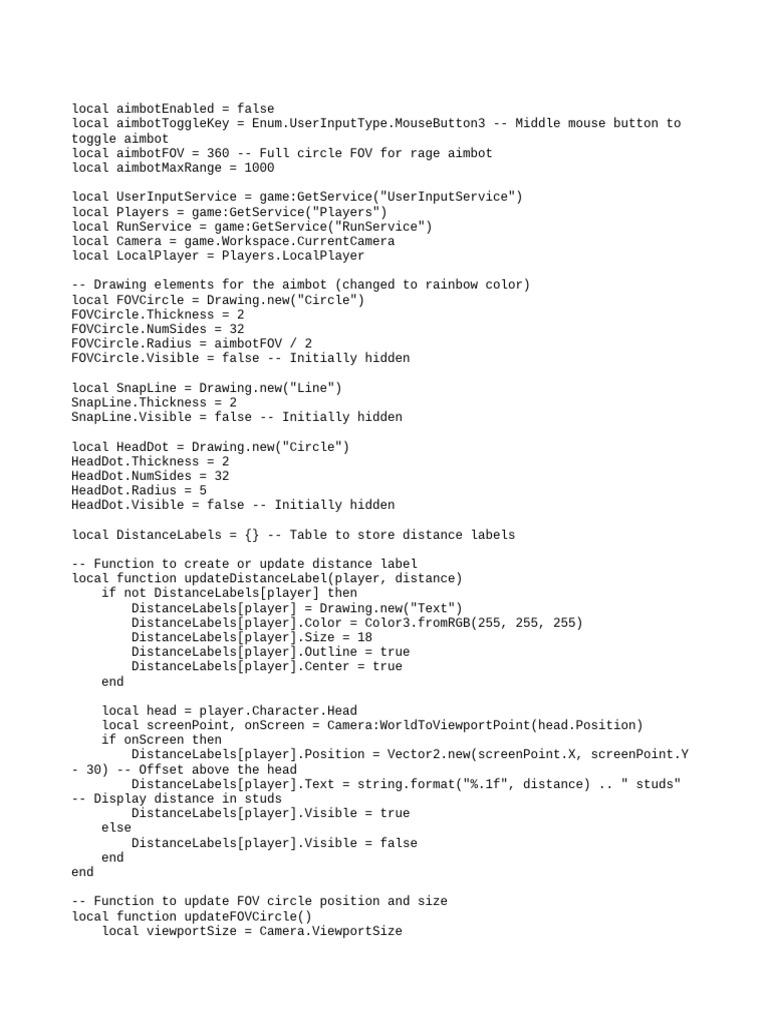 local aimbotEnabled = false
local aimbotToggleKey = Enum.UserInputType.MouseButton3 -- Middle mouse button to toggle aimbot
local aimbotFOV = 360 -- Full circle FOV for rage aimbot
local aimbotMaxRange = 1000

local UserInputService = game:GetService("UserInputService")
local Players = game:GetService("Players")
local RunService = game:GetService("RunService")
local Camera = game.Workspace.CurrentCamera
local LocalPlayer = Players.LocalPlayer

-- Drawing elements for the aimbot (changed to rainbow color)
local FOVCircle = Drawing.new("Circle")
FOVCircle.Thickness = 2
FOVCircle.NumSides = 32
FOVCircle.Radius = aimbotFOV / 2
FOVCircle.Visible = false -- Initially hidden

local SnapLine = Drawing.new("Line")
SnapLine.Thickness = 2
SnapLine.Visible = false -- Initially hidden

local HeadDot = Drawing.new("Circle")
HeadDot.Thickness = 2
HeadDot.NumSides = 32
HeadDot.Radius = 5
HeadDot.Visible = false -- Initially hidden

local DistanceLabels = {} -- Table to store distance labels

-- Function to create or update distance label
local function updateDistanceLabel(player, distance)
    if not DistanceLabels[player] then
        DistanceLabels[player] = Drawing.new("Text")
        DistanceLabels[player].Color = Color3.fromRGB(255, 255, 255)
        DistanceLabels[player].Size = 18
        DistanceLabels[player].Outline = true
        DistanceLabels[player].Center = true
    end

    local head = player.Character.Head
    local screenPoint, onScreen = Camera:WorldToViewportPoint(head.Position)
    if onScreen then
        DistanceLabels[player].Position = Vector2.new(screenPoint.X, screenPoint.Y - 30) -- Offset above the head
        DistanceLabels[player].Text = string.format("%.1f", distance) .. " studs" -- Display distance in studs
        DistanceLabels[player].Visible = true
    else
        DistanceLabels[player].Visible = false
    end
end

-- Function to update FOV circle position and size
local function updateFOVCircle()
    local viewportSize = Camera.ViewportSize